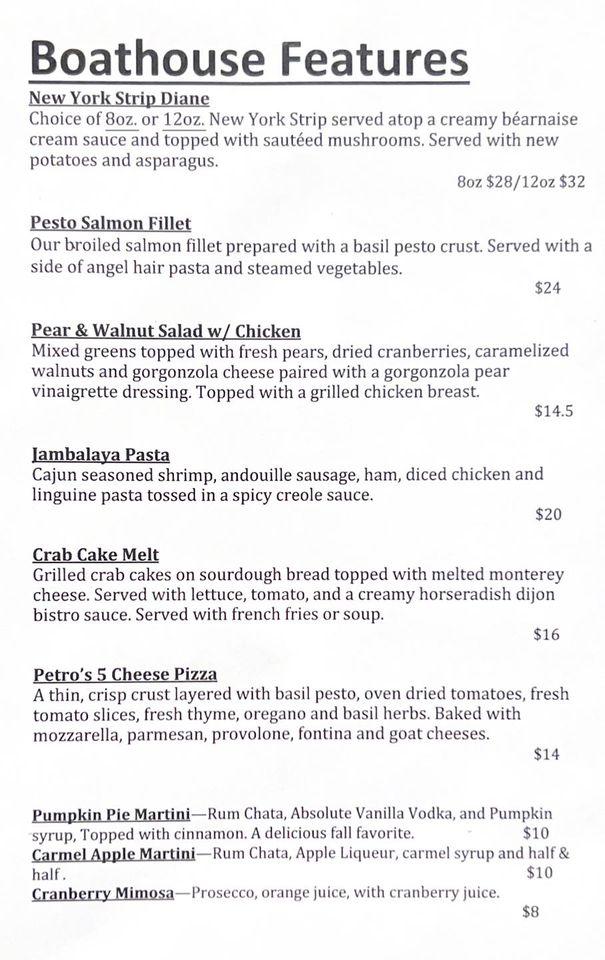 Boathouse Features

New York Strip Diane
Choice of 8oz. or 12oz. New York Strip served atop a creamy béarnaise cream sauce and topped with sautéed mushrooms. Served with new potatoes and asparagus.
8oz $28/12oz $32

Pesto Salmon Fillet
Our broiled salmon fillet prepared with a basil pesto crust. Served with a side of angel hair pasta and steamed vegetables.
$24

Pear & Walnut Salad w/ Chicken
Mixed greens topped with fresh pears, dried cranberries, caramelized walnuts and gorgonzola cheese paired with a gorgonzola pear vinaigrette dressing. Topped with a grilled chicken breast.
$14.5

Jambalaya Pasta
Cajun seasoned shrimp, andouille sausage, ham, diced chicken and linguine pasta tossed in a spicy creole sauce.
$20

Crab Cake Melt
Grilled crab cakes on sourdough bread topped with melted monterey cheese. Served with lettuce, tomato, and a creamy horseradish dijon bistro sauce. Served with french fries or soup.
$16

Petro's 5 Cheese Pizza
A thin, crisp crust layered with basil pesto, oven dried tomatoes, fresh tomato slices, fresh thyme, oregano and basil herbs. Baked with mozzarella, parmesan, provolone, fontina and goat cheeses.
$14

Pumpkin Pie Martini—Rum Chata, Absolute Vanilla Vodka, and Pumpkin syrup, Topped with cinnamon. A delicious fall favorite. $10
Carmel Apple Martini—Rum Chata, Apple Liqueur, carmel syrup and half & half. $10
Cranberry Mimosa—Prosecco, orange juice, with cranberry juice.
$8